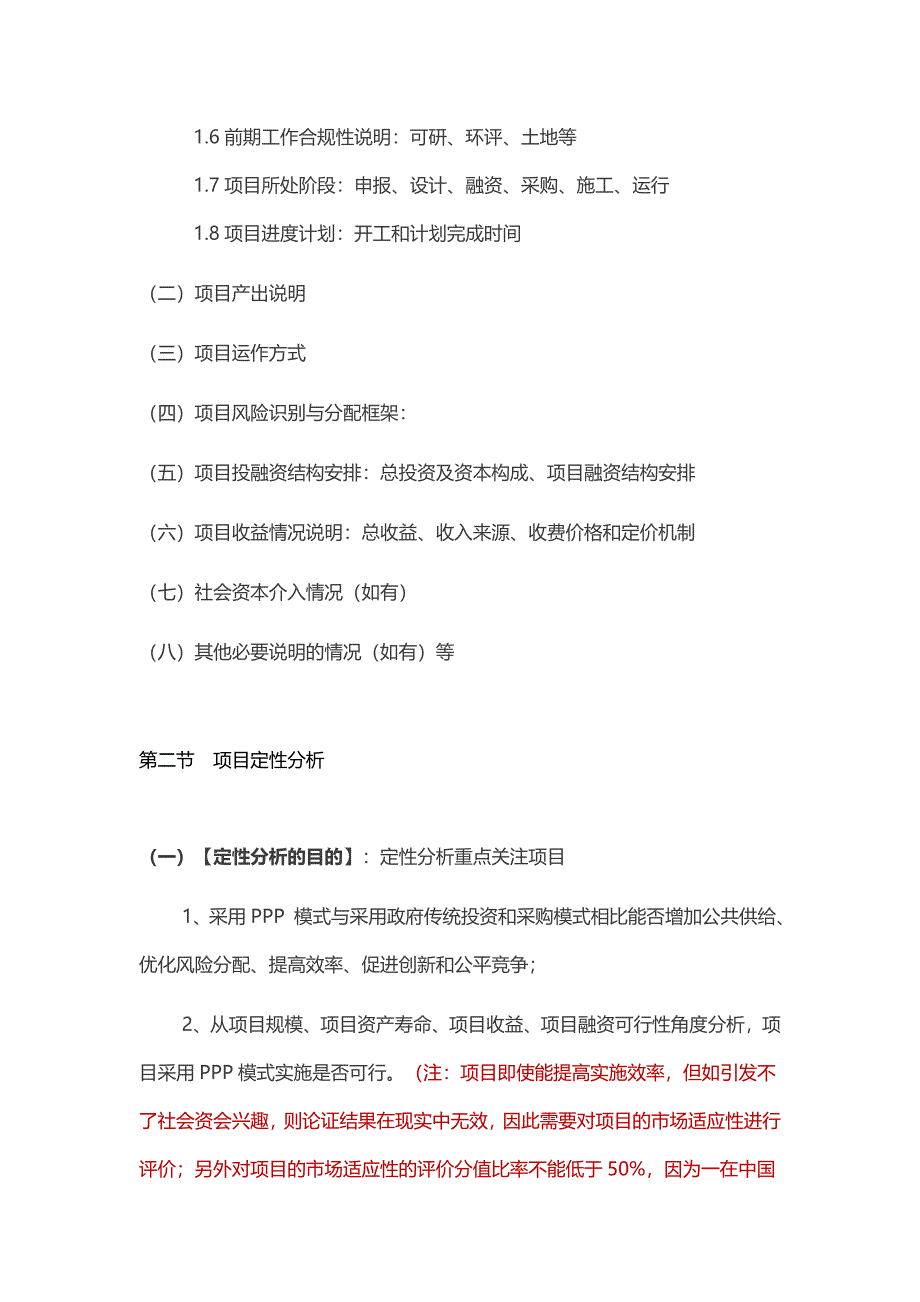 1.6 前期工作合规性说明：可研、环评、土地等

1.7 项目所处阶段：申报、设计、融资、采购、施工、运行

1.8 项目进度计划：开工和计划完成时间

（二）项目产出说明

（三）项目运作方式

（四）项目风险识别与分配框架：

（五）项目投融资结构安排：总投资及资本构成、项目融资结构安排

（六）项目收益情况说明：总收益、收入来源、收费价格和定价机制

（七）社会资本介入情况（如有）

（八）其他必要说明的情况（如有）等

第二节　项目定性分析

（一）【定性分析的目的】：定性分析重点关注项目

1、采用 PPP 模式与采用政府传统投资和采购模式相比能否增加公共供给、优化风险分配、提高效率、促进创新和公平竞争；

2、从项目规模、项目资产寿命、项目收益、项目融资可行性角度分析，项目采用 PPP 模式实施是否可行。（注：项目即使能提高实施效率，但如引发不了社会资会兴趣，则论证结果在现实中无效，因此需要对项目的市场适应性进行评价；另外对项目的市场适应性的评价分值比率不能低于 50%，因为一在中国